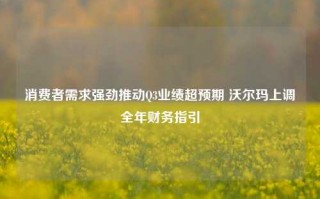 消费者需求强劲推动Q3业绩超预期 沃尔玛上调全年财务指引